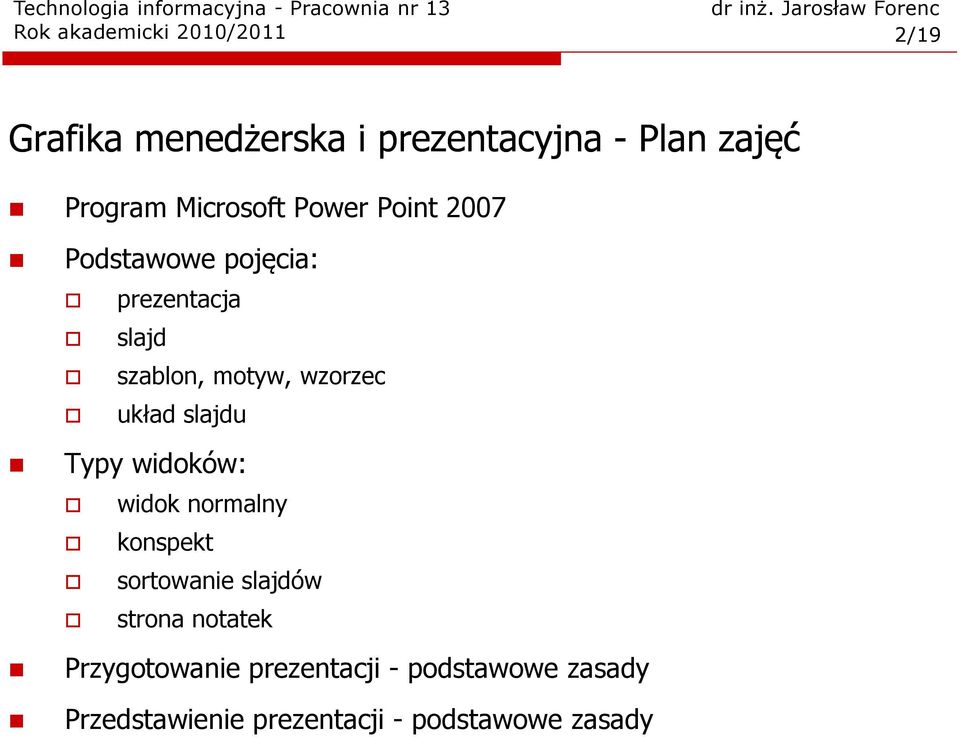 Technologia informacyjna - Pracownia nr 13
Rok akademicki 2010/2011

dr inż. Jarosław Forenc
2/19

Grafika menedżerska i prezentacyjna - Plan zajęć

Program Microsoft Power Point 2007

Podstawowe pojęcia:

prezentacja

slajd

szablon, motyw, wzorzec

układ slajdu

Typy widoków:

widok normalny

konspekt

sortowanie slajdów

strona notatek

Przygotowanie prezentacji - podstawowe zasady

Przedstawienie prezentacji - podstawowe zasady